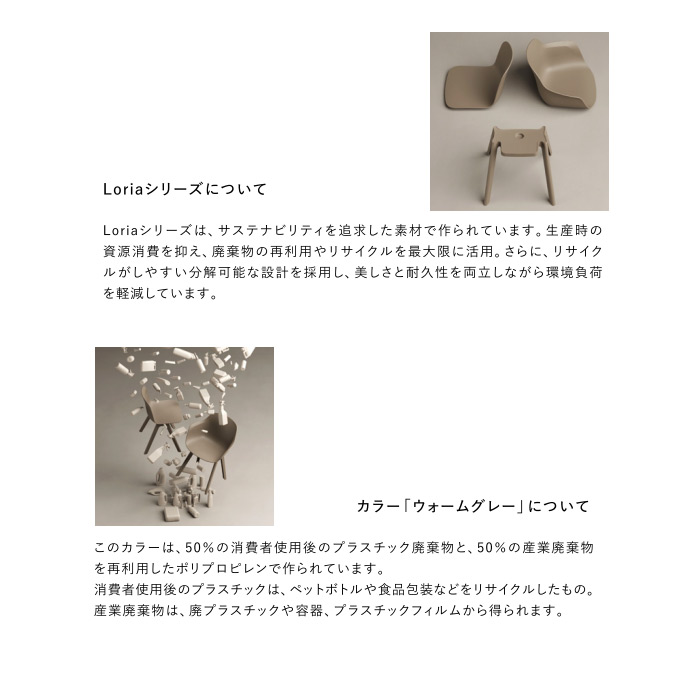 Loriaシリーズについて

Loriaシリーズは、サステナビリティを追求した素材で作られています。生産時の資源消費を抑え、廃棄物の再利用やリサイクルを最大限に活用。さらに、リサイクルがしやすい分解可能な設計を採用し、美しさと耐久性を両立しながら環境負荷を軽減しています。

カラー「ウォームグレー」について

このカラーは、50%の消費者使用後のプラスチック廃棄物と、50%の産業廃棄物を再利用したポリプロピレンで作られています。
消費者使用後のプラスチックは、ペットボトルや食品包装などをリサイクルしたもの。
産業廃棄物は、廃プラスチックや容器、プラスチックフィルムから得られます。